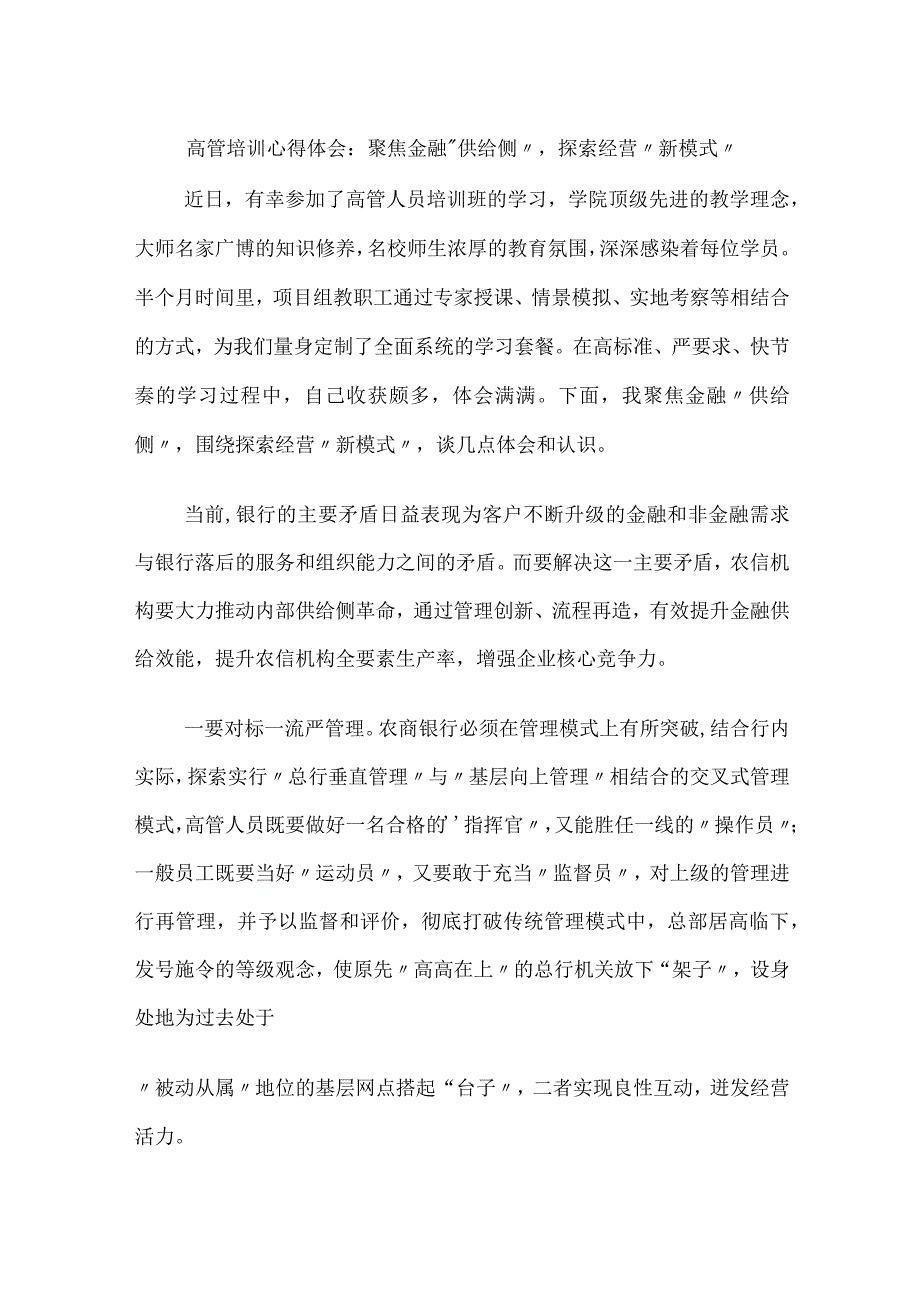 高管培训心得体会：聚焦金融"供给侧〃，探索经营〃新模式〃

近日，有幸参加了高管人员培训班的学习，学院顶级先进的教学理念，大师名家广博的知识修养，名校师生浓厚的教育氛围，深深感染着每位学员。半个月时间里，项目组教职工通过专家授课、情景模拟、实地考察等相结合的方式，为我们量身定制了全面系统的学习套餐。在高标准、严要求、快节奏的学习过程中，自己收获颇多，体会满满。下面，我聚焦金融〃供给侧〃，围绕探索经营〃新模式〃，谈几点体会和认识。

当前，银行的主要矛盾日益表现为客户不断升级的金融和非金融需求与银行落后的服务和组织能力之间的矛盾。而要解决这一主要矛盾，农信机构要大力推动内部供给侧革命，通过管理创新、流程再造，有效提升金融供给效能，提升农信机构全要素生产率，增强企业核心竞争力。

一要对标一流严管理。农商银行必须在管理模式上有所突破，结合行内实际，探索实行〃总行垂直管理〃与〃基层向上管理〃相结合的交叉式管理模式，高管人员既要做好一名合格的'指挥官〃，又能胜任一线的〃操作员〃；一般员工既要当好〃运动员〃，又要敢于充当〃监督员〃，对上级的管理进行再管理，并予以监督和评价，彻底打破传统管理模式中，总部居高临下，发号施令的等级观念，使原先〃高高在上〃的总行机关放下“架子〃，设身处地为过去处于

〃被动从属〃地位的基层网点搭起“台子〃，二者实现良性互动，迸发经营活力。